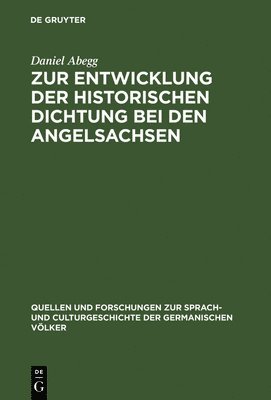 DE GRUYTER

Daniel Abegg

ZUR ENTWICKLUNG DER HISTORISCHEN DICHTUNG BEI DEN ANGELSACHSEN

QUELLEN UND FORSCHUNGEN ZUR SPRACH- UND CULTURGESCHICHTE DER GERMANISCHEN VÖLKER

DE G